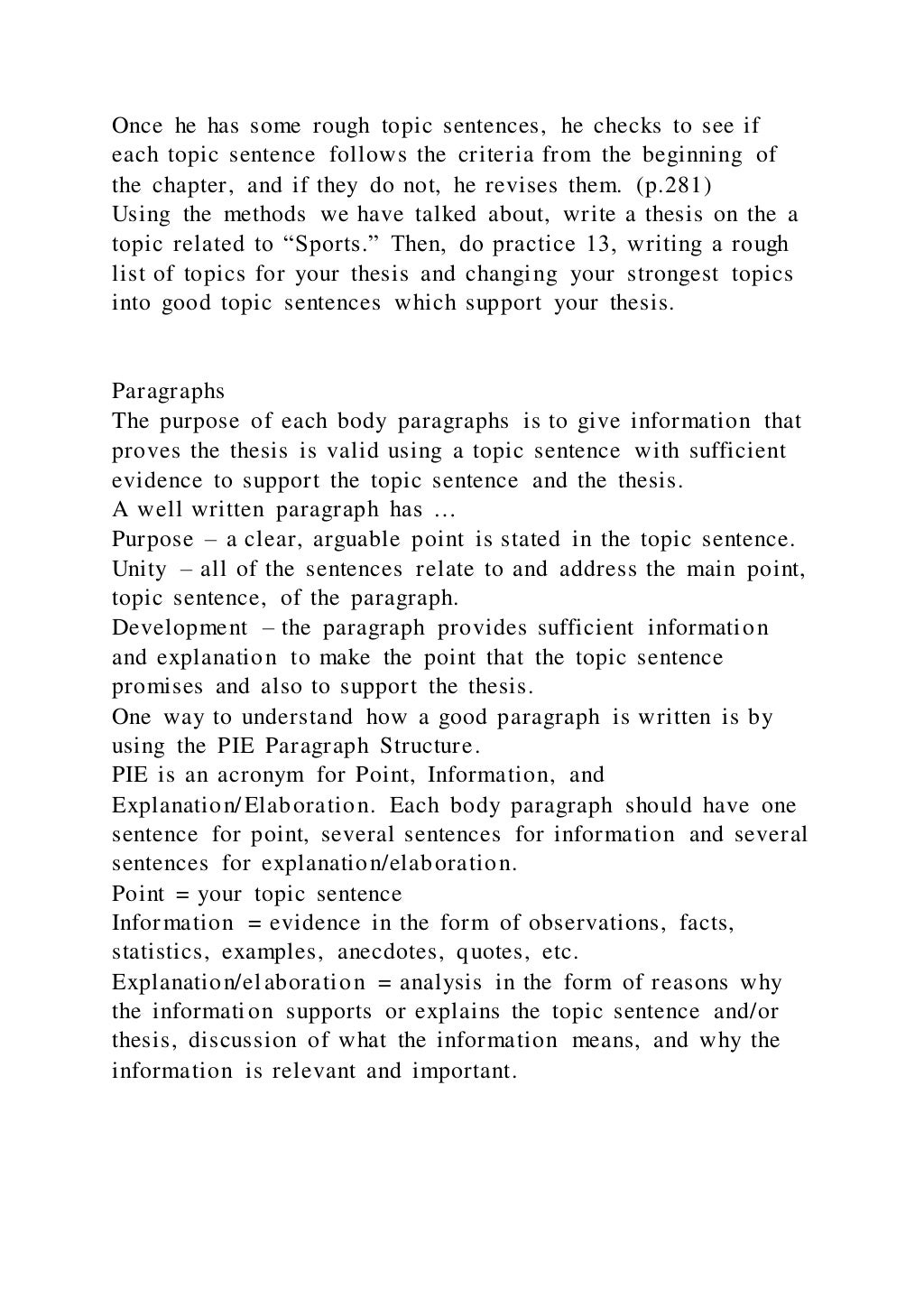 Once he has some rough topic sentences, he checks to see if each topic sentence follows the criteria from the beginning of the chapter, and if they do not, he revises them. (p.281)
Using the methods we have talked about, write a thesis on the a topic related to “Sports.” Then, do practice 13, writing a rough list of topics for your thesis and changing your strongest topics into good topic sentences which support your thesis.

Paragraphs
The purpose of each body paragraphs is to give information that proves the thesis is valid using a topic sentence with sufficient evidence to support the topic sentence and the thesis.
A well written paragraph has …
Purpose – a clear, arguable point is stated in the topic sentence.
Unity – all of the sentences relate to and address the main point, topic sentence, of the paragraph.
Development – the paragraph provides sufficient information and explanation to make the point that the topic sentence promises and also to support the thesis.
One way to understand how a good paragraph is written is by using the PIE Paragraph Structure.
PIE is an acronym for Point, Information, and Explanation/Elaboration. Each body paragraph should have one sentence for point, several sentences for information and several sentences for explanation/elaboration.
Point = your topic sentence
Information = evidence in the form of observations, facts, statistics, examples, anecdotes, quotes, etc.
Explanation/elaboration = analysis in the form of reasons why the information supports or explains the topic sentence and/or thesis, discussion of what the information means, and why the information is relevant and important.